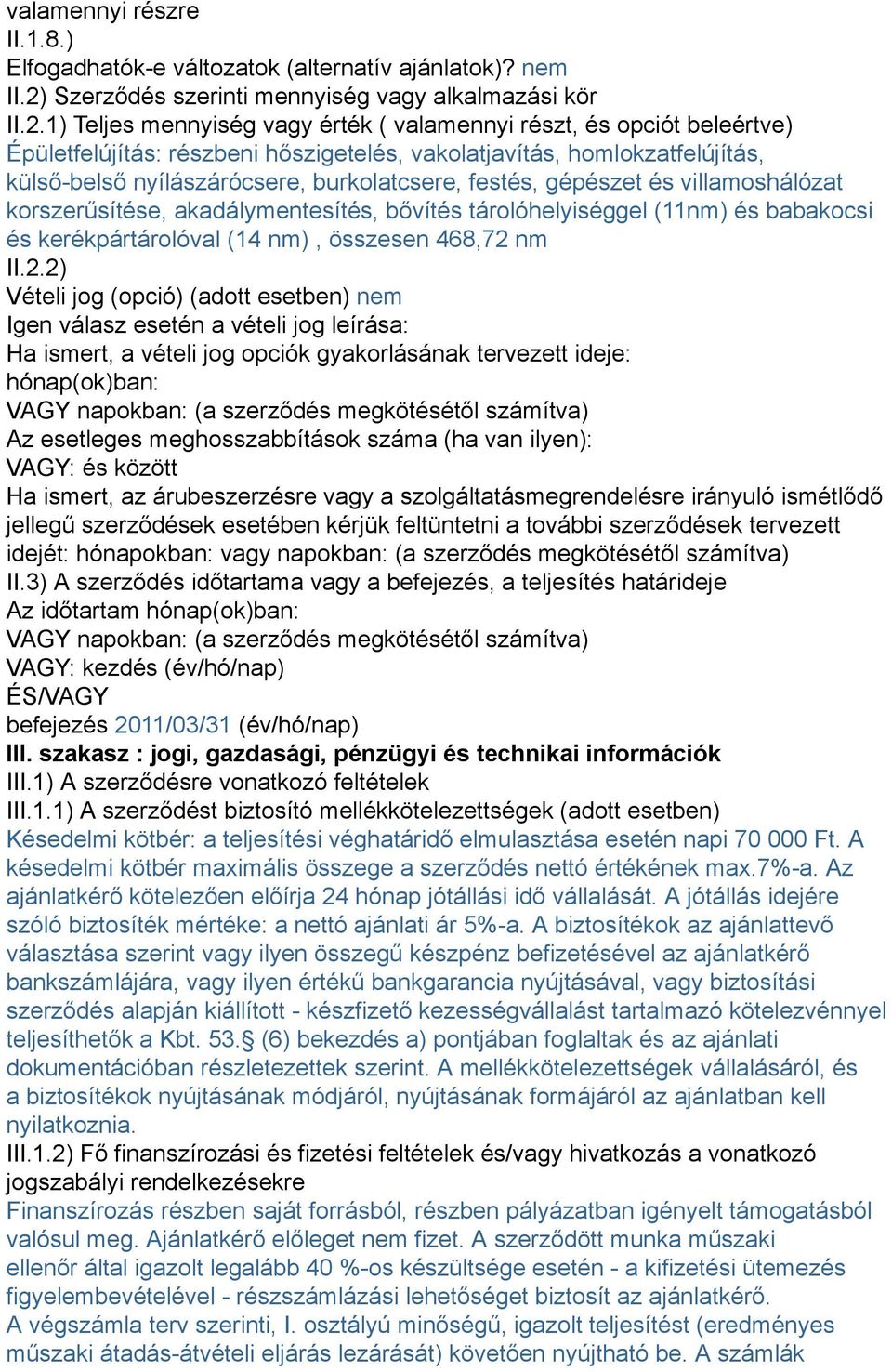 valamennyi részre
II.1.8.)
Elfogadhatók-e változatok (alternatív ajánlatok)? nem
II.2) Szerződés szerinti mennyiség vagy alkalmazási kör
II.2.1) Teljes mennyiség vagy érték ( valamennyi részt, és opciót beleértve)
Épületfelújítás: részbeni hőszigetelés, vakolatjavítás, homlokzatfelújítás, külső-belső nyílászárócsere, burkolatcsere, festés, gépészet és villamoshálózat korszerűsítése, akadálymentesítés, bővítés tárolóhelyiséggel (11nm) és babakocsi és kerékpártárolóval (14 nm) , összesen 468,72 nm
II.2.2)
Vételi jog (opció) (adott esetben) nem
Igen válasz esetén a vételi jog leírása:
Ha ismert, a vételi jog opciók gyakorlásának tervezett ideje:
hónap(ok)ban:
VAGY napokban: (a szerződés megkötésétől számítva)
Az esetleges meghosszabbítások száma (ha van ilyen):
VAGY: és között
Ha ismert, az árubeszerzésre vagy a szolgáltatásmegrendelésre irányuló ismétlődő jellegű szerződések esetében kérjük feltüntetni a további szerződések tervezett idejét: hónapokban: vagy napokban: (a szerződés megkötésétől számítva)
II.3) A szerződés időtartama vagy a befejezés, a teljesítés határideje
Az időtartam hónap(ok)ban:
VAGY napokban: (a szerződés megkötésétől számítva)
VAGY: kezdés (év/hó/nap)
ÉS/VAGY
befejezés 2011/03/31 (év/hó/nap)
III. szakasz : jogi, gazdasági, pénzügyi és technikai információk
III.1) A szerződésre vonatkozó feltételek
III.1.1) A szerződést biztosító mellékkötelezettségek (adott esetben)
Késedelmi kötbér: a teljesítési véghatáridő elmulasztása esetén napi 70 000 Ft. A késedelmi kötbér maximális összege a szerződés nettó értékének max.7%-a. Az ajánlatkérő kötelezően előírja 24 hónap jótállási idő vállalását. A jótállás idejére szóló biztosíték mértéke: a nettó ajánlati ár 5%-a. A biztosítékok az ajánlattevő választása szerint vagy ilyen összegű készpénz befizetésével az ajánlatkérő bankszámlájára, vagy ilyen értékű bankgarancia nyújtásával, vagy biztosítási szerződés alapján kiállított - készfizető kezességvállalást tartalmazó kötelezvénnyel teljesíthetők a Kbt. 53.§ (6) bekezdés a) pontjában foglaltak és az ajánlati dokumentációban részletezettek szerint. A mellékkötelezettségek vállalásáról, és a biztosítékok nyújtásának módjáról, nyújtásának formájáról az ajánlatban kell nyilatkoznia.
III.1.2) Fő finanszírozási és fizetési feltételek és/vagy hivatkozás a vonatkozó jogszabályi rendelkezésekre
Finanszírozás részben saját forrásból, részben pályázatban igényelt támogatásból valósul meg. Ajánlatkérő előleget nem fizet. A szerződött munka műszaki ellenőr által igazolt legalább 40 %-os készültsége esetén - a kifizetési ütemezés figyelembevételével - részszámlázási lehetőséget biztosít az ajánlatkérő.
A végszámla terv szerinti, I. osztályú minőségű, igazolt teljesítést (eredményes műszaki átadás-átvételi eljárás lezárását) követően nyújtható be. A számlák